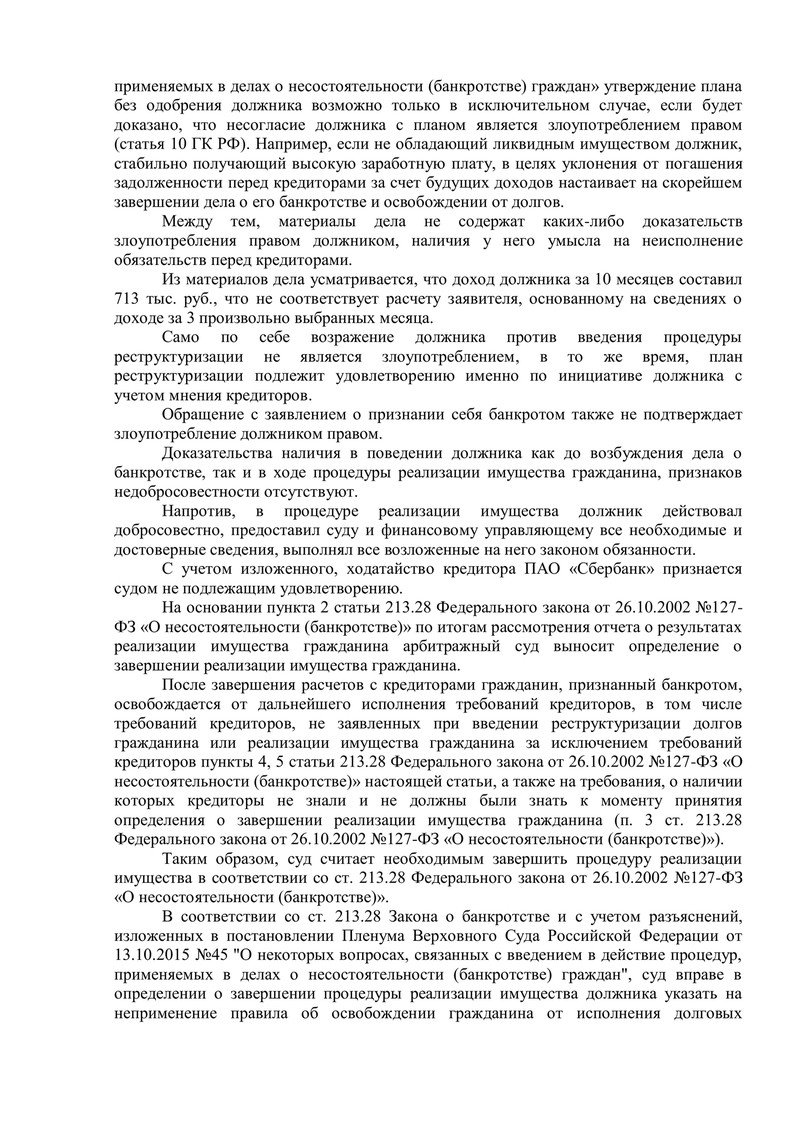 применяемых в делах о несостоятельности (банкротстве) граждан» утверждение плана без одобрения должника возможно только в исключительном случае, если будет доказано, что несогласие должника с планом является злоупотреблением правом (статья 10 ГК РФ). Например, если не обладающий ликвидным имуществом должник, стабильно получающий высокую заработную плату, в целях уклонения от погашения задолженности перед кредиторами за счет будущих доходов настаивает на скорейшем завершении дела о его банкротстве и освобождении от долгов.

Между тем, материалы дела не содержат каких-либо доказательств злоупотребления правом должником, наличия у него умысла на неисполнение обязательств перед кредиторами.

Из материалов дела усматривается, что доход должника за 10 месяцев составил 713 тыс. руб., что не соответствует расчету заявителя, основанному на сведениях о доходе за 3 произвольно выбранных месяца.

Само по себе возражение должника против введения процедуры реструктуризации не является злоупотреблением, в то же время, план реструктуризации подлежит удовлетворению именно по инициативе должника с учетом мнения кредиторов.

Обращение с заявлением о признании себя банкротом также не подтверждает злоупотребление должником правом.

Доказательства наличия в поведении должника как до возбуждения дела о банкротстве, так и в ходе процедуры реализации имущества гражданина, признаков недобросовестности отсутствуют.

Напротив, в процедуре реализации имущества должник действовал добросовестно, предоставил суду и финансовому управляющему все необходимые и достоверные сведения, выполнял все возложенные на него законом обязанности.

С учетом изложенного, ходатайство кредитора ПАО «Сбербанк» признается судом не подлежащим удовлетворению.

На основании пункта 2 статьи 213.28 Федерального закона от 26.10.2002 №127-ФЗ «О несостоятельности (банкротстве)» по итогам рассмотрения отчета о результатах реализации имущества гражданина арбитражный суд выносит определение о завершении реализации имущества гражданина.

После завершения расчетов с кредиторами гражданин, признанный банкротом, освобождается от дальнейшего исполнения требований кредиторов, в том числе требований кредиторов, не заявленных при введении реструктуризации долгов гражданина или реализации имущества гражданина за исключением требований кредиторов пункты 4, 5 статьи 213.28 Федерального закона от 26.10.2002 №127-ФЗ «О несостоятельности (банкротстве)» настоящей статьи, а также на требования, о наличии которых кредиторы не знали и не должны были знать к моменту принятия определения о завершении реализации имущества гражданина (п. 3 ст. 213.28 Федерального закона от 26.10.2002 №127-ФЗ «О несостоятельности (банкротстве)»).

Таким образом, суд считает необходимым завершить процедуру реализации имущества в соответствии со ст. 213.28 Федерального закона от 26.10.2002 №127-ФЗ «О несостоятельности (банкротстве)».

В соответствии со ст. 213.28 Закона о банкротстве и с учетом разъяснений, изложенных в постановлении Пленума Верховного Суда Российской Федерации от 13.10.2015 №45 "О некоторых вопросах, связанных с введением в действие процедур, применяемых в делах о несостоятельности (банкротстве) граждан", суд вправе в определении о завершении процедуры реализации имущества должника указать на неприменение правила об освобождении гражданина от исполнения долговых